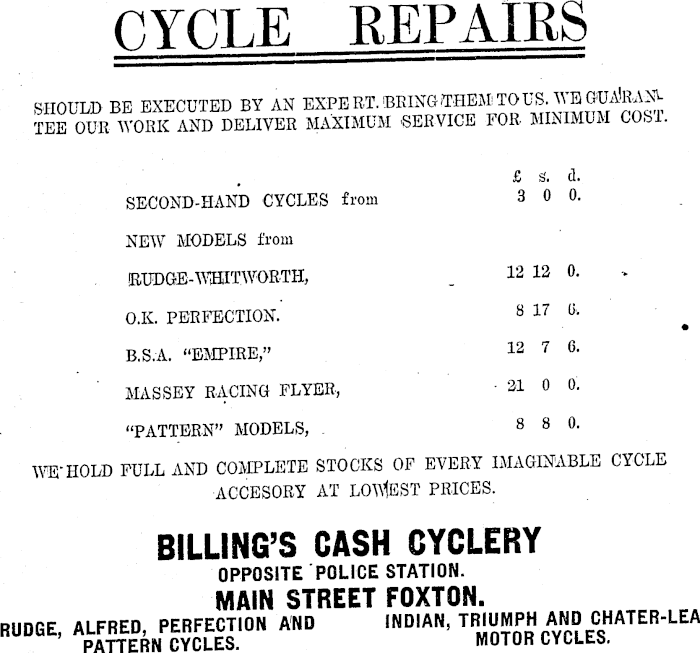 CYCLE REPAIRS

SHOULD BE EXECUTED BY AN EXPERT. BRING THEM TO US. WE GUARANTEE OUR WORK AND DELIVER MAXIMUM SERVICE FOR MINIMUM COST.

| | £ | s. | d. |
|---|---|---|---|
| SECOND-HAND CYCLES from | 3 | 0 | 0. |
| NEW MODELS from | | | |
| RUDGE-WHITWORTH, | 12 | 12 | 0. |
| O.K. PERFECTION. | 8 | 17 | 6. |
| B.S.A. "EMPIRE," | 12 | 7 | 6. |
| MASSEY RACING FLYER, | 21 | 0 | 0. |
| "PATTERN" MODELS, | 8 | 8 | 0. |

WE HOLD FULL AND COMPLETE STOCKS OF EVERY IMAGINABLE CYCLE ACCESORY AT LOWEST PRICES.

BILLING'S CASH CYCLERY
OPPOSITE POLICE STATION.
MAIN STREET FOXTON.

RUDGE, ALFRED, PERFECTION AND PATTERN CYCLES.

INDIAN, TRIUMPH AND CHATER-LEA MOTOR CYCLES.